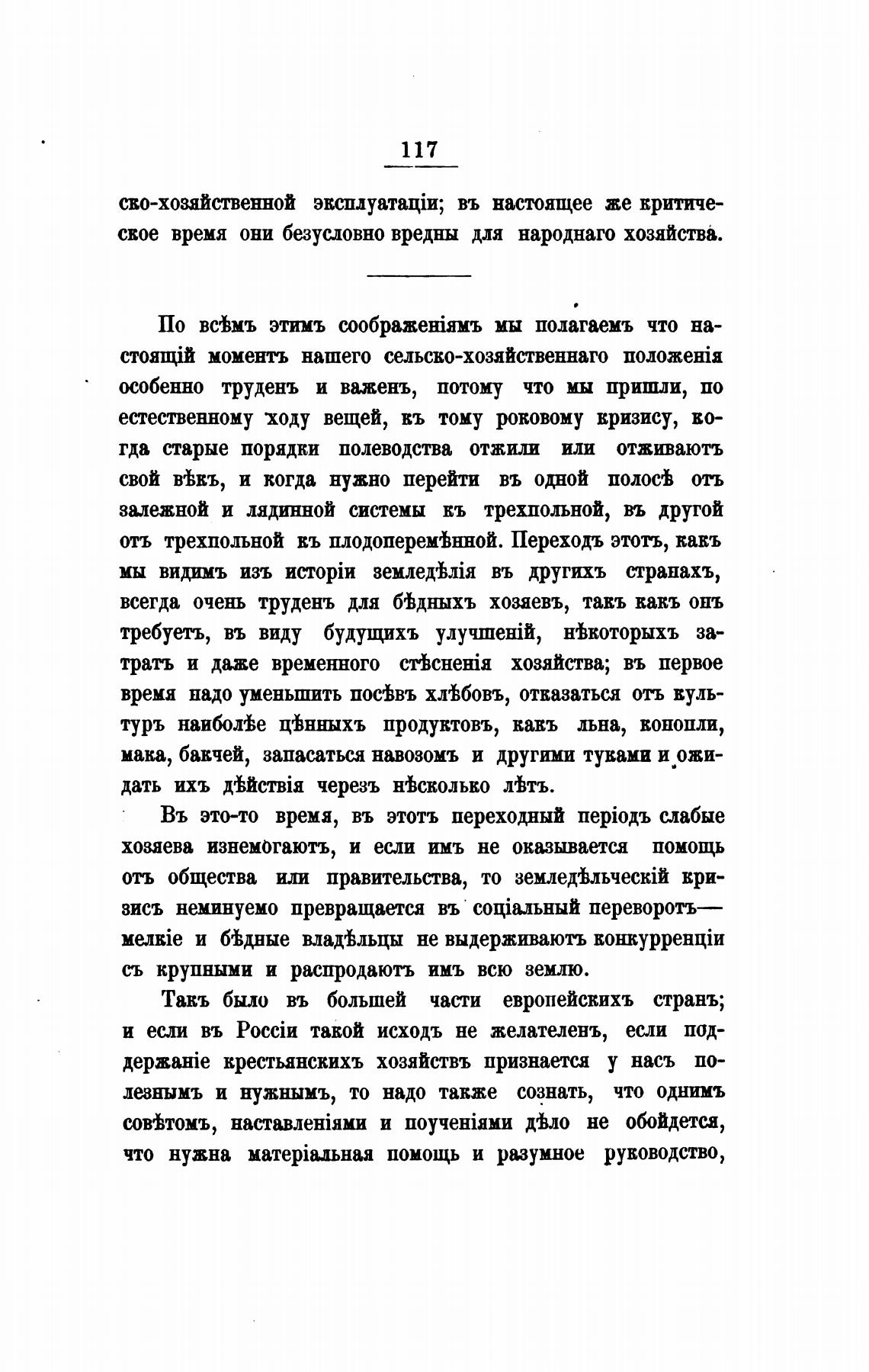 117

ско-хозяйственной эксплуатаціи; въ настоящее же критическое время они безусловно вредны для народнаго хозяйства.

По всѣмъ этимъ соображеніямъ мы полагаемъ что настоящій моментъ нашего сельско-хозяйственнаго положенія особенно труденъ и важенъ, потому что мы пришли, по естественному ходу вещей, къ тому роковому кризису, когда старые порядки полеводства отжили или отживаютъ свой вѣкъ, и когда нужно перейти въ одной полосѣ отъ залежной и лядинной системы къ трехпольной, въ другой отъ трехпольной къ плодоперемѣнной. Переходъ этотъ, какъ мы видимъ изъ исторіи земледѣлія въ другихъ странахъ, всегда очень труденъ для бѣдныхъ хозяевъ, такъ какъ онъ требуетъ, въ виду будущихъ улучшеній, нѣкоторыхъ затратъ и даже временного стѣсненія хозяйства; въ первое время надо уменьшить посѣвъ хлѣбовъ, отказаться отъ культуръ наиболѣе цѣнныхъ продуктовъ, какъ льна, конопли, мака, бакчей, запасаться навозомъ и другими туками и ожидать ихъ дѣйствія черезъ нѣсколько лѣтъ.

Въ это-то время, въ этотъ переходный періодъ слабые хозяева изнемогаютъ, и если имъ не оказывается помощь отъ общества или правительства, то земледѣльческій кризисъ неминуемо превращается въ соціальный переворотъ— мелкіе и бѣдные владѣльцы не выдерживаютъ конкурренціи съ крупными и распродаютъ имъ всю землю.

Такъ было въ большей части европейскихъ странъ; и если въ Россіи такой исходъ не желателенъ, если поддержаніе крестьянскихъ хозяйствъ признается у насъ полезнымъ и нужнымъ, то надо также сознать, что однимъ совѣтомъ, наставленіями и поученіями дѣло не обойдется, что нужна матеріальная помощь и разумное руководство,